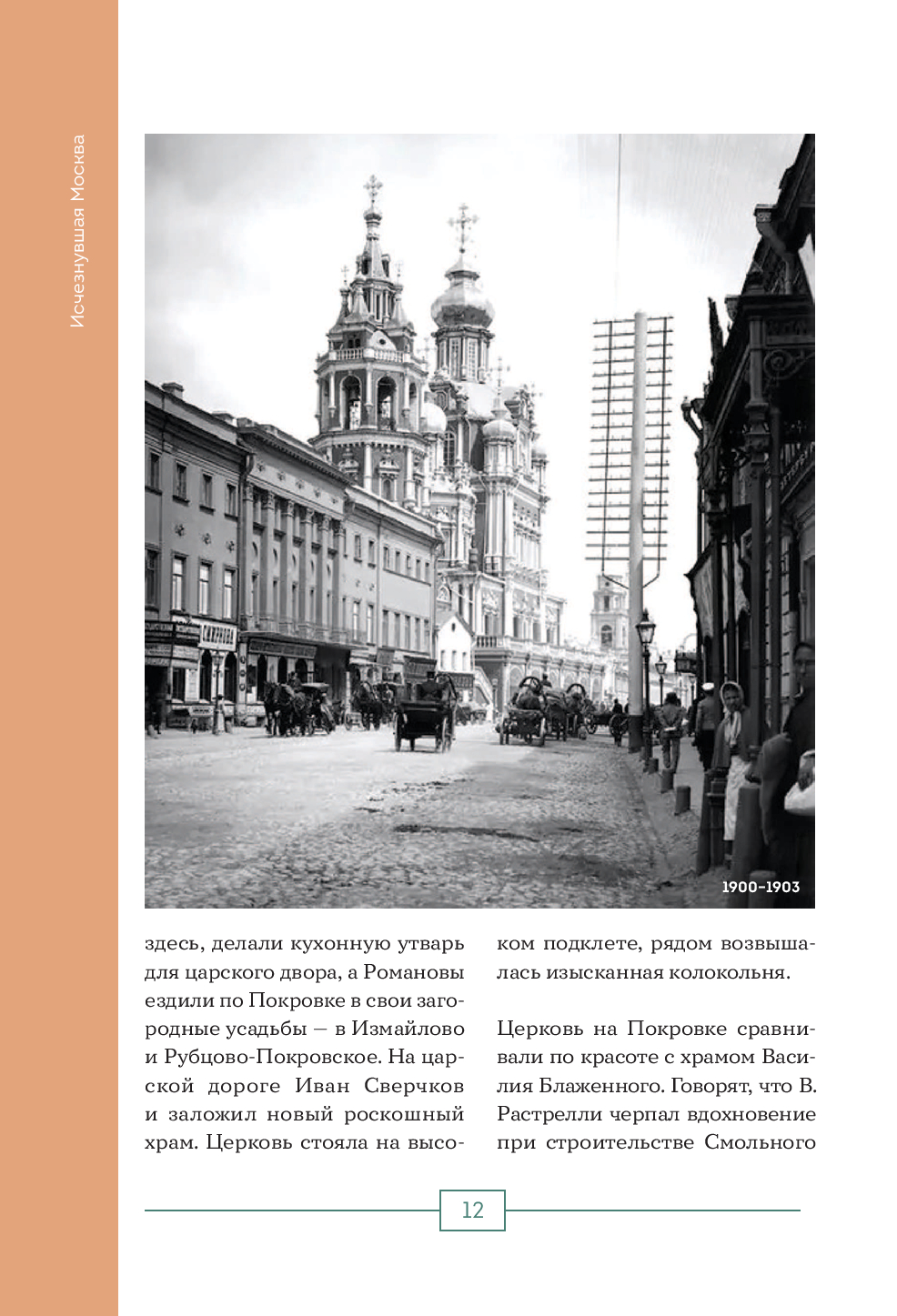 Исчезнувшая Москва

1900–1903

здесь, делали кухонную утварь для царского двора, а Романовы ездили по Покровке в свои загородные усадьбы — в Измайлово и Рубцово-Покровское. На царской дороге Иван Сверчков и заложил новый роскошный храм. Церковь стояла на высоком подклете, рядом возвышалась изысканная колокольня.

Церковь на Покровке сравнивали по красоте с храмом Василия Блаженного. Говорят, что В. Растрелли черпал вдохновение при строительстве Смольного

12